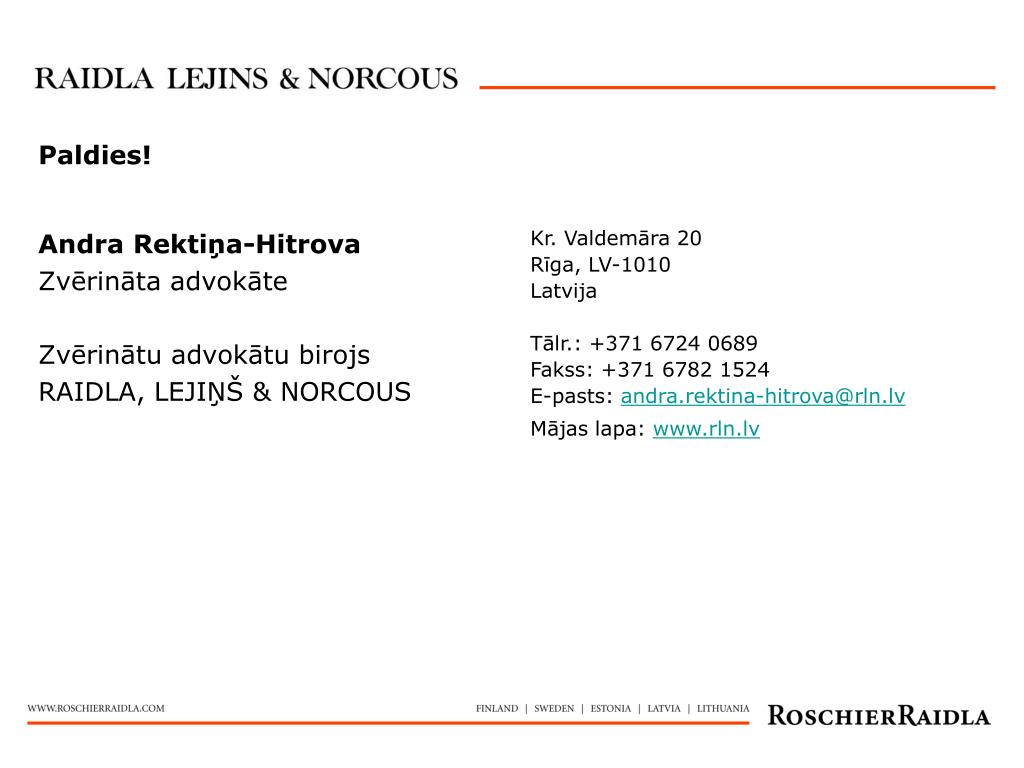 RAIDLA LEJINS & NORCOUS

Paldies!

Andra Rektiņa-Hitrova
Zvērināta advokāte

Zvērinātu advokātu birojs
RAIDLA, LEJIŅŠ & NORCOUS

Kr. Valdemāra 20
Rīga, LV-1010
Latvija

Tālr.: +371 6724 0689
Fakss: +371 6782 1524
E-pasts: andra.rektina-hitrova@rln.lv
Mājas lapa: www.rln.lv

WWW.ROSCHIERRAIDLA.COM

FINLAND | SWEDEN | ESTONIA | LATVIA | LITHUANIA

ROSCHIERRAIDLA